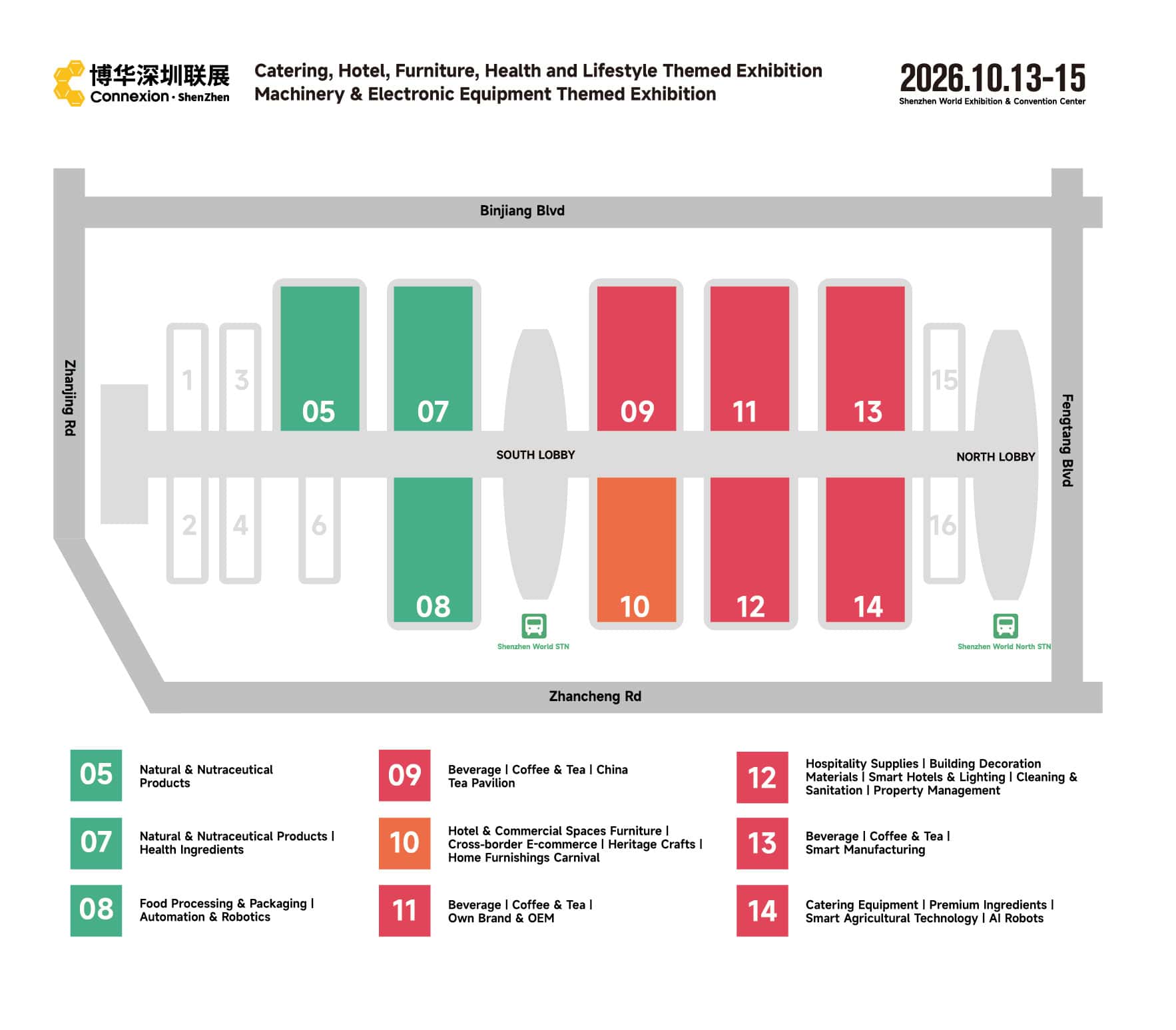 博华深圳联展
Connexion · ShenZhen

Catering, Hotel, Furniture, Health and Lifestyle Themed Exhibition
Machinery & Electronic Equipment Themed Exhibition

2026.10.13-15
Shenzhen World Exhibition & Convention Center

Binjiang Blvd

Zhanjing Rd

Fengtang Blvd

1 3 05 07 09 11 13 15

SOUTH LOBBY

NORTH LOBBY

2 4 6 08 10 12 14 16

Shenzhen World STN

Shenzhen World North STN

Zhancheng Rd

05 Natural & Nutraceutical Products

07 Natural & Nutraceutical Products | Health Ingredients

08 Food Processing & Packaging | Automation & Robotics

09 Beverage | Coffee & Tea | China Tea Pavilion

10 Hotel & Commercial Spaces Furniture | Cross-border E-commerce | Heritage Crafts | Home Furnishings Carnival

11 Beverage | Coffee & Tea | Own Brand & OEM

12 Hospitality Supplies | Building Decoration Materials | Smart Hotels & Lighting | Cleaning & Sanitation | Property Management

13 Beverage | Coffee & Tea | Smart Manufacturing

14 Catering Equipment | Premium Ingredients | Smart Agricultural Technology | AI Robots